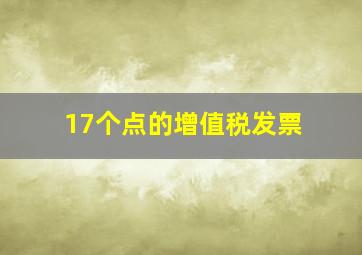 17个点的增值税发票